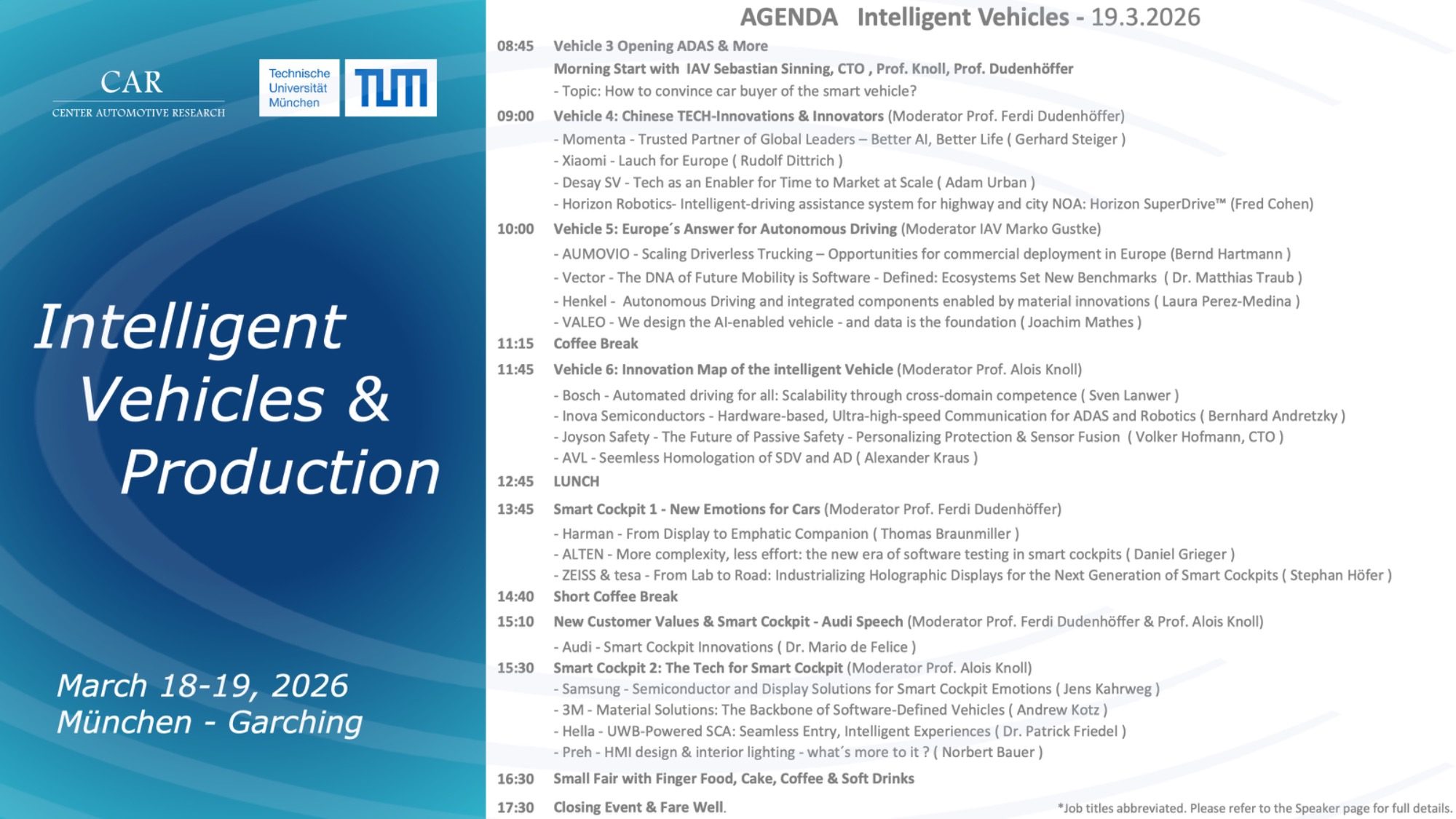 CAR
CENTER AUTOMOTIVE RESEARCH

Technische Universität München

TUM

Intelligent Vehicles & Production

March 18-19, 2026
München - Garching

AGENDA Intelligent Vehicles - 19.3.2026

08:45 Vehicle 3 Opening ADAS & More
Morning Start with IAV Sebastian Sinning, CTO , Prof. Knoll, Prof. Dudenhöffer
- Topic: How to convince car buyer of the smart vehicle?

09:00 Vehicle 4: Chinese TECH-Innovations & Innovators (Moderator Prof. Ferdi Dudenhöffer)
- Momenta - Trusted Partner of Global Leaders – Better AI, Better Life ( Gerhard Steiger )
- Xiaomi - Lauch for Europe ( Rudolf Dittrich )
- Desay SV - Tech as an Enabler for Time to Market at Scale ( Adam Urban )
- Horizon Robotics- Intelligent-driving assistance system for highway and city NOA: Horizon SuperDrive™ (Fred Cohen)

10:00 Vehicle 5: Europe´s Answer for Autonomous Driving (Moderator IAV Marko Gustke)
- AUMOVIO - Scaling Driverless Trucking – Opportunities for commercial deployment in Europe (Bernd Hartmann )
- Vector - The DNA of Future Mobility is Software - Defined: Ecosystems Set New Benchmarks ( Dr. Matthias Traub )
- Henkel - Autonomous Driving and integrated components enabled by material innovations ( Laura Perez-Medina )
- VALEO - We design the AI-enabled vehicle - and data is the foundation ( Joachim Mathes )

11:15 Coffee Break

11:45 Vehicle 6: Innovation Map of the intelligent Vehicle (Moderator Prof. Alois Knoll)
- Bosch - Automated driving for all: Scalability through cross-domain competence ( Sven Lanwer )
- Inova Semiconductors - Hardware-based, Ultra-high-speed Communication for ADAS and Robotics ( Bernhard Andretzky )
- Joyson Safety - The Future of Passive Safety - Personalizing Protection & Sensor Fusion ( Volker Hofmann, CTO )
- AVL - Seemless Homologation of SDV and AD ( Alexander Kraus )

12:45 LUNCH

13:45 Smart Cockpit 1 - New Emotions for Cars (Moderator Prof. Ferdi Dudenhöffer)
- Harman - From Display to Emphatic Companion ( Thomas Braunmiller )
- ALTEN - More complexity, less effort: the new era of software testing in smart cockpits ( Daniel Grieger )
- ZEISS & tesa - From Lab to Road: Industrializing Holographic Displays for the Next Generation of Smart Cockpits ( Stephan Höfer )

14:40 Short Coffee Break

15:10 New Customer Values & Smart Cockpit - Audi Speech (Moderator Prof. Ferdi Dudenhöffer & Prof. Alois Knoll)
- Audi - Smart Cockpit Innovations ( Dr. Mario de Felice )

15:30 Smart Cockpit 2: The Tech for Smart Cockpit (Moderator Prof. Alois Knoll)
- Samsung - Semiconductor and Display Solutions for Smart Cockpit Emotions ( Jens Kahrweg )
- 3M - Material Solutions: The Backbone of Software-Defined Vehicles ( Andrew Kotz )
- Hella - UWB-Powered SCA: Seamless Entry, Intelligent Experiences ( Dr. Patrick Friedel )
- Preh - HMI design & interior lighting - what´s more to it ? ( Norbert Bauer )

16:30 Small Fair with Finger Food, Cake, Coffee & Soft Drinks

17:30 Closing Event & Fare Well.

*Job titles abbreviated. Please refer to the Speaker page for full details.